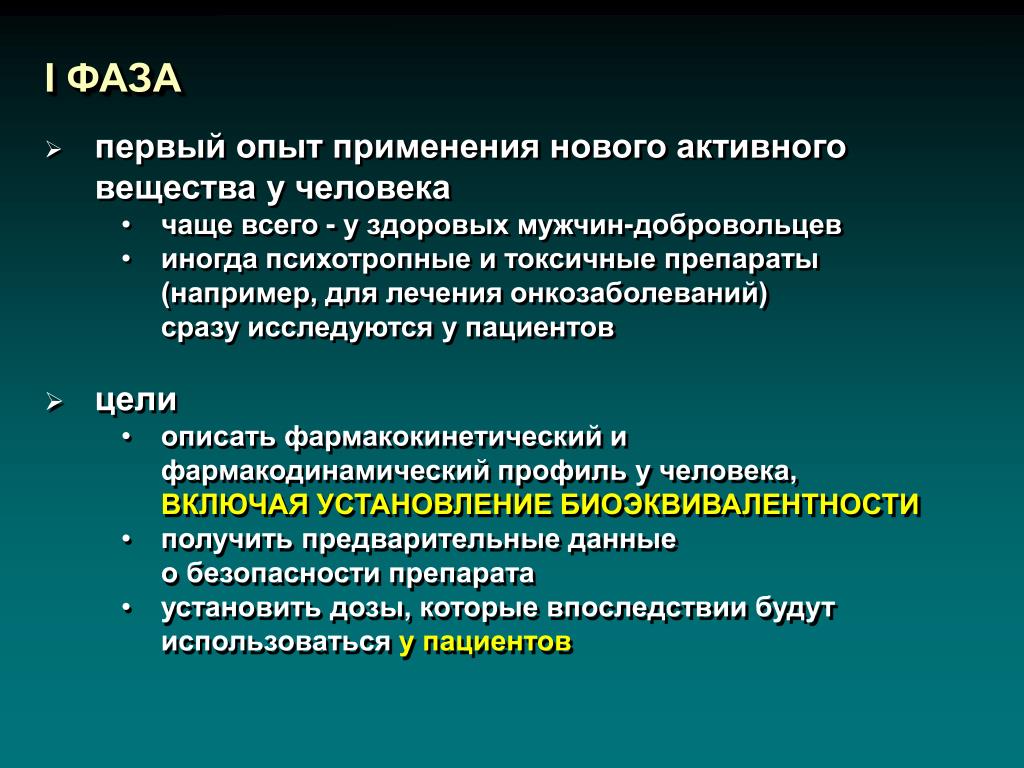 I ФАЗА

➢ первый опыт применения нового активного вещества у человека
• чаще всего - у здоровых мужчин-добровольцев
• иногда психотропные и токсичные препараты (например, для лечения онкозаболеваний) сразу исследуются у пациентов

➢ цели
• описать фармакокинетический и фармакодинамический профиль у человека, ВКЛЮЧАЯ УСТАНОВЛЕНИЕ БИОЭКВИВАЛЕНТНОСТИ
• получить предварительные данные о безопасности препарата
• установить дозы, которые впоследствии будут использоваться у пациентов